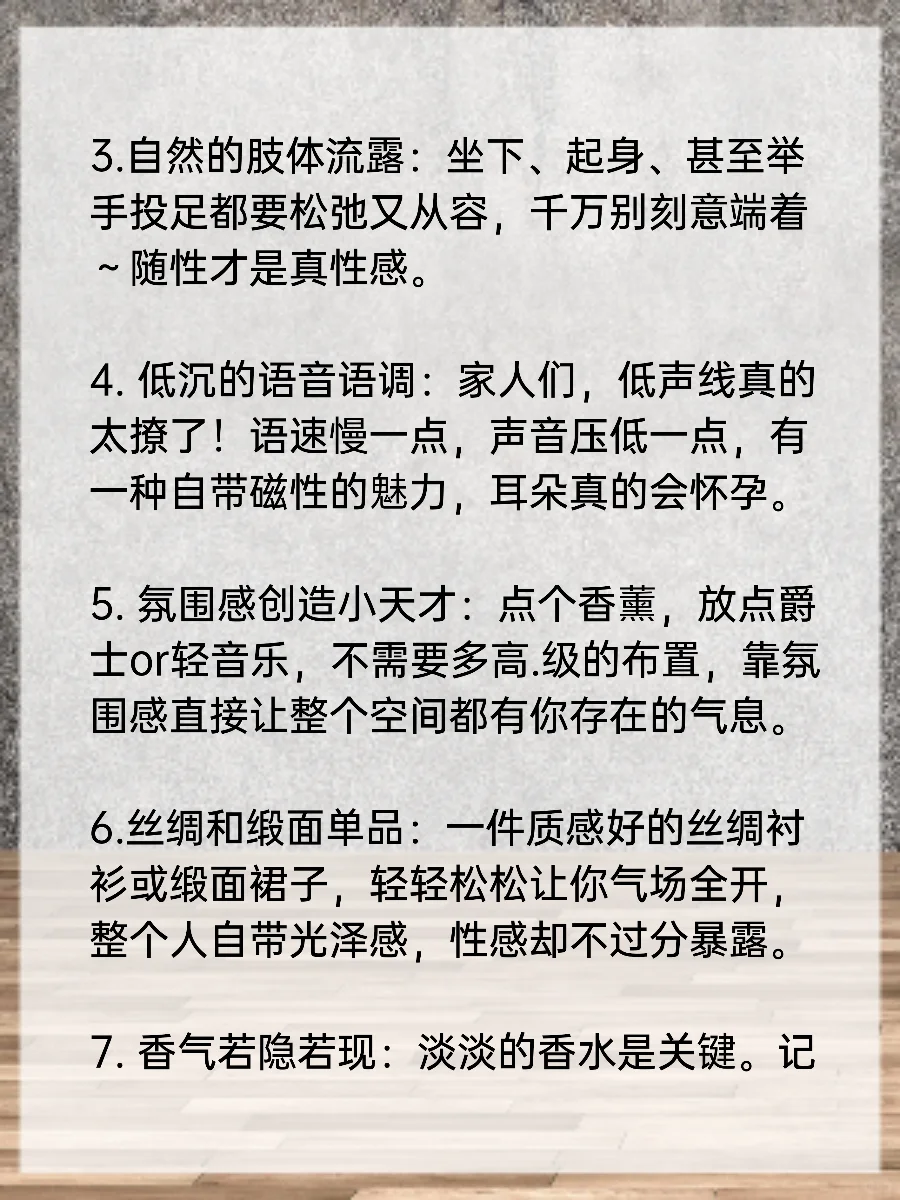 3.自然的肢体流露：坐下、起身、甚至举手投足都要松弛又从容，千万别刻意端着～随性才是真性感。

4. 低沉的语音语调：家人们，低声线真的太撩了！语速慢一点，声音压低一点，有一种自带磁性的魅力，耳朵真的会怀孕。

5. 氛围感创造小天才：点个香薰，放点爵士or轻音乐，不需要多高.级的布置，靠氛围感直接让整个空间都有你存在的气息。

6.丝绸和缎面单品：一件质感好的丝绸衬衫或缎面裙子，轻轻松松让你气场全开，整个人自带光泽感，性感却不过分暴露。

7. 香气若隐若现：淡淡的香水是关键。记